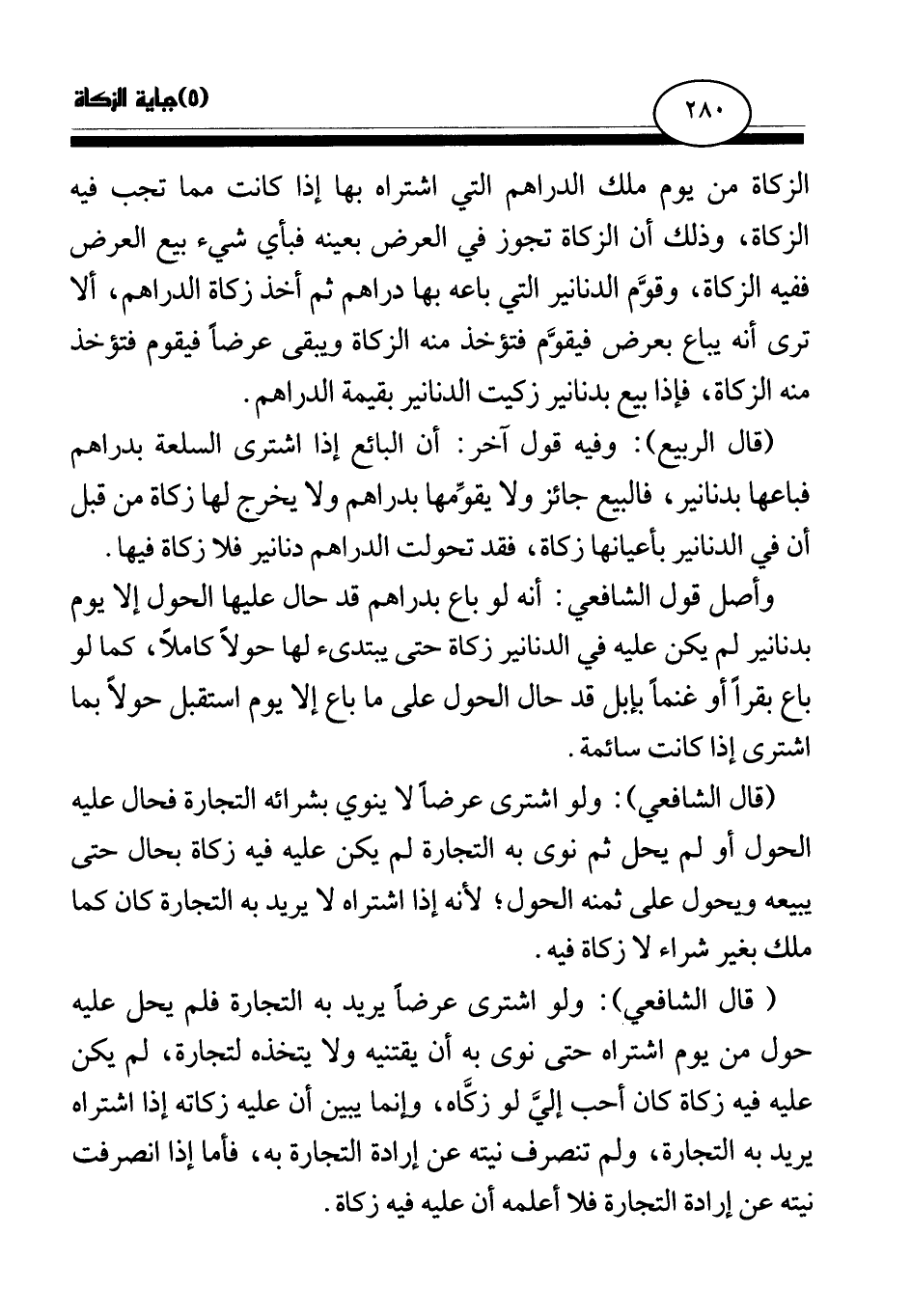 (٥)جباية الزكاة

٢٨٠

الزكاة من يوم ملك الدراهم التي اشتراه بها إذا كانت مما تجب فيه الزكاة، وذلك أن الزكاة تجوز في العرض بعينه فبأي شيء بيع العرض ففيه الزكاة، وقوَّم الدنانير التي باعه بها دراهم ثم أخذ زكاة الدراهم، ألا ترى أنه يباع بعرض فيقوَّم فتؤخذ منه الزكاة ويبقى عرضاً فيقوم فتؤخذ منه الزكاة، فإذا بيع بدنانير زكيت الدنانير بقيمة الدراهم.

(قال الربيع): وفيه قول آخر: أن البائع إذا اشترى السلعة بدراهم فباعها بدنانير، فالبيع جائز ولا يقوِّمها بدراهم ولا يخرج لها زكاة من قبل أن في الدنانير بأعيانها زكاة، فقد تحولت الدراهم دنانير فلا زكاة فيها.

وأصل قول الشافعي: أنه لو باع بدراهم قد حال عليها الحول إلا يوم بدنانير لم يكن عليه في الدنانير زكاة حتى يبتدىء لها حولاً كاملاً، كما لو باع بقراً أو غنماً بإبل قد حال الحول على ما باع إلا يوم استقبل حولاً بما اشترى إذا كانت سائمة.

(قال الشافعي): ولو اشترى عرضاً لا ينوي بشرائه التجارة فحال عليه الحول أو لم يحل ثم نوى به التجارة لم يكن عليه فيه زكاة بحال حتى يبيعه ويحول على ثمنه الحول؛ لأنه إذا اشتراه لا يريد به التجارة كان كما ملك بغير شراء لا زكاة فيه.

( قال الشافعي): ولو اشترى عرضاً يريد به التجارة فلم يحل عليه حول من يوم اشتراه حتى نوى به أن يقتنيه ولا يتخذه لتجارة، لم يكن عليه فيه زكاة كان أحب إليَّ لو زكَّاه، وإنما يبين أن عليه زكاته إذا اشتراه يريد به التجارة، ولم تنصرف نيته عن إرادة التجارة به، فأما إذا انصرفت نيته عن إرادة التجارة فلا أعلمه أن عليه فيه زكاة.